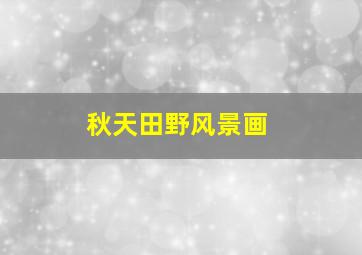 秋天田野风景画